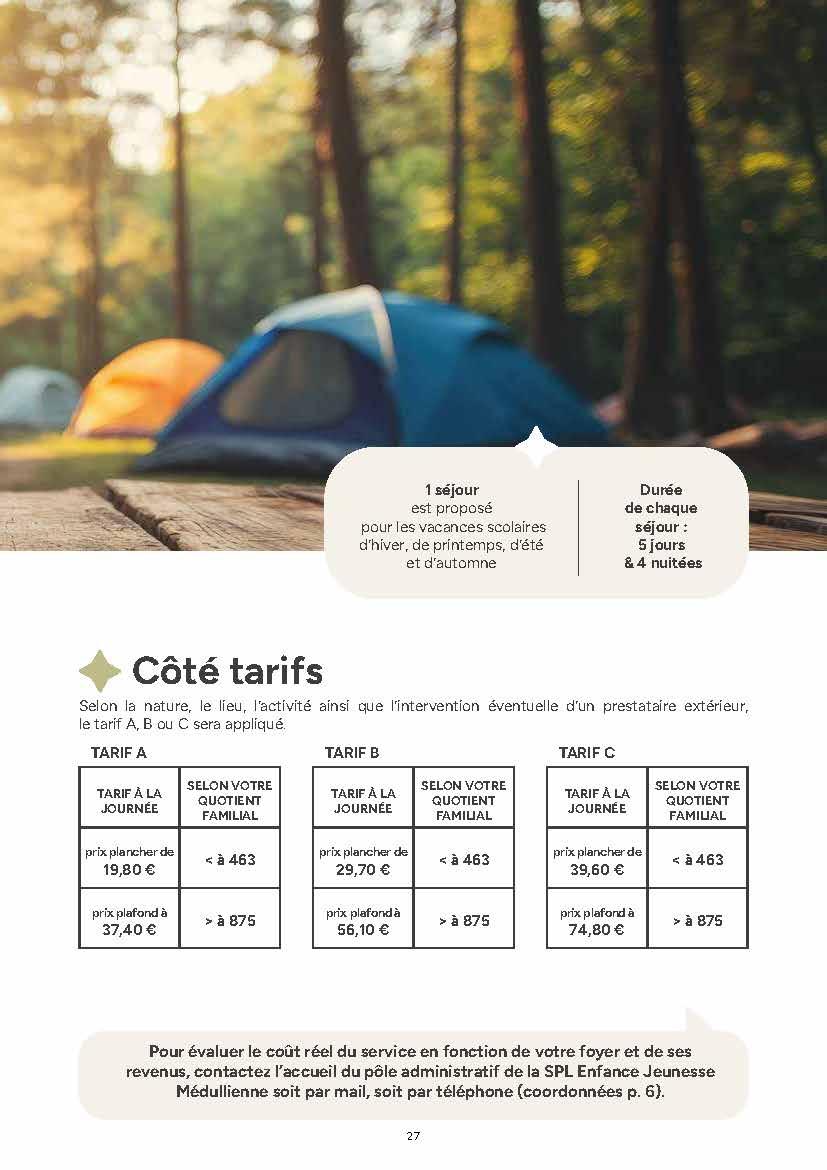 1 séjour est proposé pour les vacances scolaires d'hiver, de printemps, d'été et d'automne

Durée de chaque séjour : 5 jours & 4 nuitées

Côté tarifs

Selon la nature, le lieu, l'activité ainsi que l'intervention éventuelle d'un prestataire extérieur, le tarif A, B ou C sera appliqué.

TARIF A

| TARIF À LA JOURNÉE | SELON VOTRE QUOTIENT FAMILIAL |
|---|---|
| prix plancher de 19,80 € | < à 463 |
| prix plafond à 37,40 € | > à 875 |

TARIF B

| TARIF À LA JOURNÉE | SELON VOTRE QUOTIENT FAMILIAL |
|---|---|
| prix plancher de 29,70 € | < à 463 |
| prix plafond à 56,10 € | > à 875 |

TARIF C

| TARIF À LA JOURNÉE | SELON VOTRE QUOTIENT FAMILIAL |
|---|---|
| prix plancher de 39,60 € | < à 463 |
| prix plafond à 74,80 € | > à 875 |

Pour évaluer le coût réel du service en fonction de votre foyer et de ses revenus, contactez l'accueil du pôle administratif de la SPL Enfance Jeunesse Médullienne soit par mail, soit par téléphone (coordonnées p. 6).

27